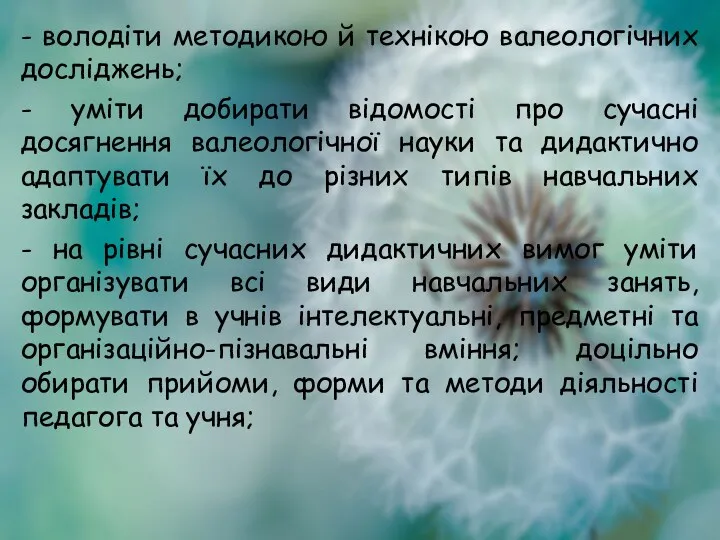 - володіти методикою й технікою валеологічних досліджень;

- уміти добирати відомості про сучасні досягнення валеологічної науки та дидактично адаптувати їх до різних типів навчальних закладів;

- на рівні сучасних дидактичних вимог уміти організувати всі види навчальних занять, формувати в учнів інтелектуальні, предметні та організаційно-пізнавальні вміння; доцільно обирати прийоми, форми та методи діяльності педагога та учня;